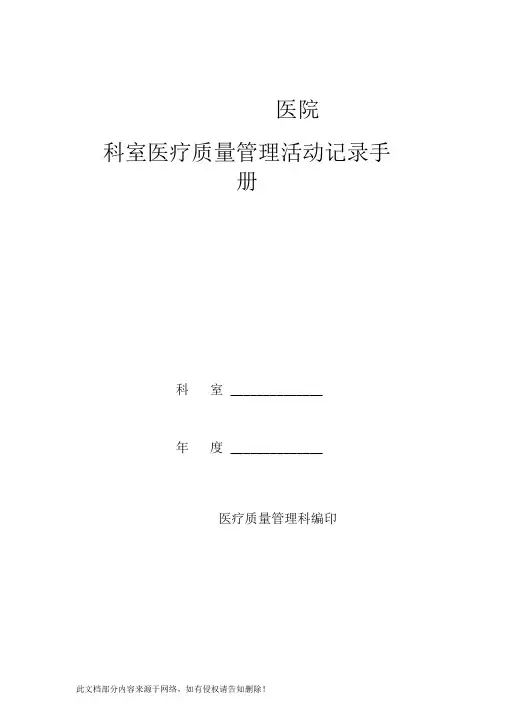 医院

科室医疗质量管理活动记录手册

科 室 ____

年 度 ____

医疗质量管理科编印

此文档部分内容来源于网络，如有侵权请告知删除！